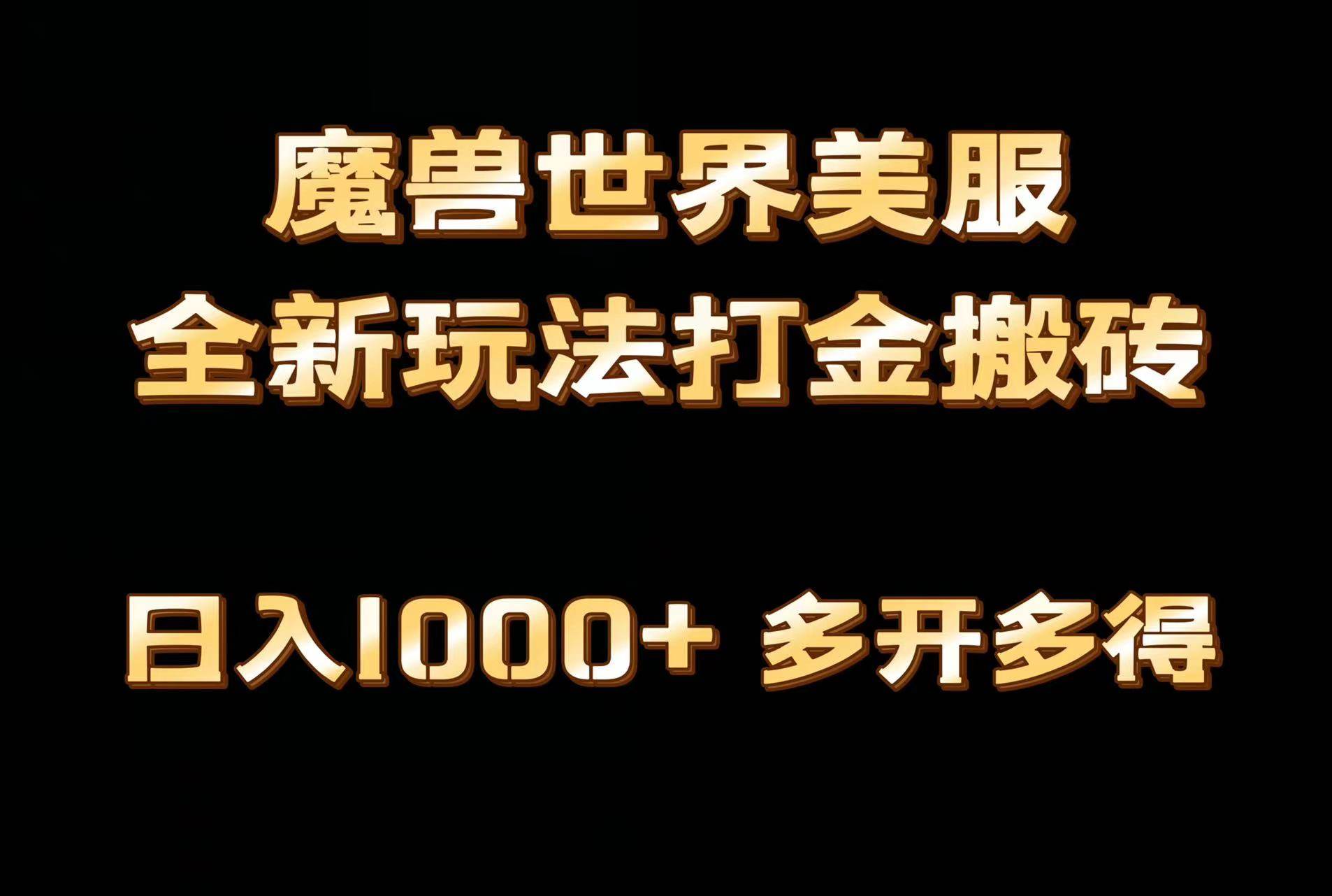 魔兽世界美服
全新玩法打金搬砖

日入1000+ 多开多得